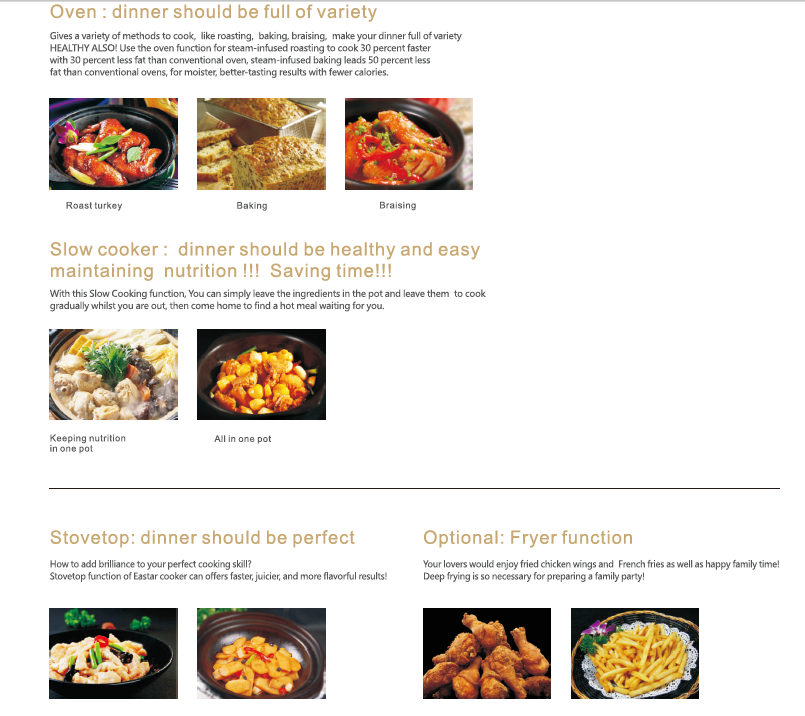 Oven : dinner should be full of variety

Gives a variety of methods to cook, like roasting, baking, braising, make your dinner full of variety HEALTHY ALSO! Use the oven function for steam-infused roasting to cook 30 percent faster with 30 percent less fat than conventional oven, steam-infused baking leads 50 percent less fat than conventional ovens, for moister, better-tasting results with fewer calories.

Roast turkey

Baking

Braising

Slow cooker : dinner should be healthy and easy maintaining nutrition !!! Saving time!!!

With this Slow Cooking function, You can simply leave the ingredients in the pot and leave them to cook gradually whilst you are out, then come home to find a hot meal waiting for you.

Keeping nutrition
in one pot

All in one pot

Stovetop: dinner should be perfect

How to add brilliance to your perfect cooking skill?
Stovetop function of Eastar cooker can offers faster, juicier, and more flavorful results!

Optional: Fryer function

Your lovers would enjoy fried chicken wings and French fries as well as happy family time! Deep frying is so necessary for preparing a family party!